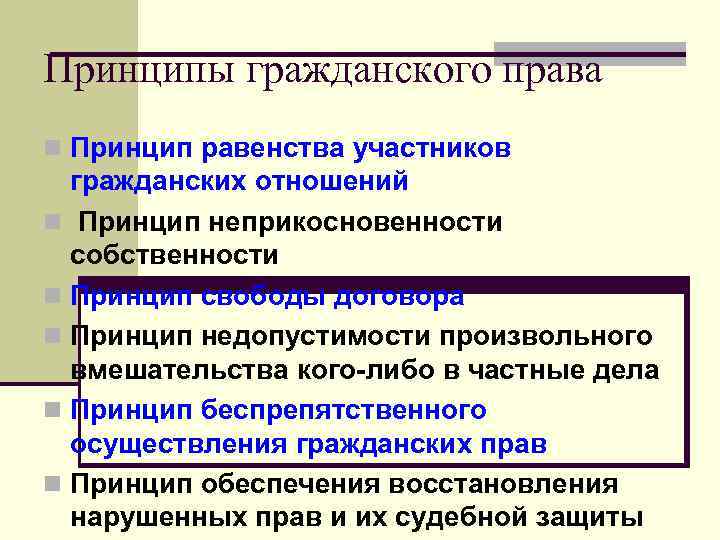 Принципы гражданского права

Принцип равенства участников гражданских отношений

Принцип неприкосновенности собственности

Принцип свободы договора

Принцип недопустимости произвольного вмешательства кого-либо в частные дела

Принцип беспрепятственного осуществления гражданских прав

Принцип обеспечения восстановления нарушенных прав и их судебной защиты